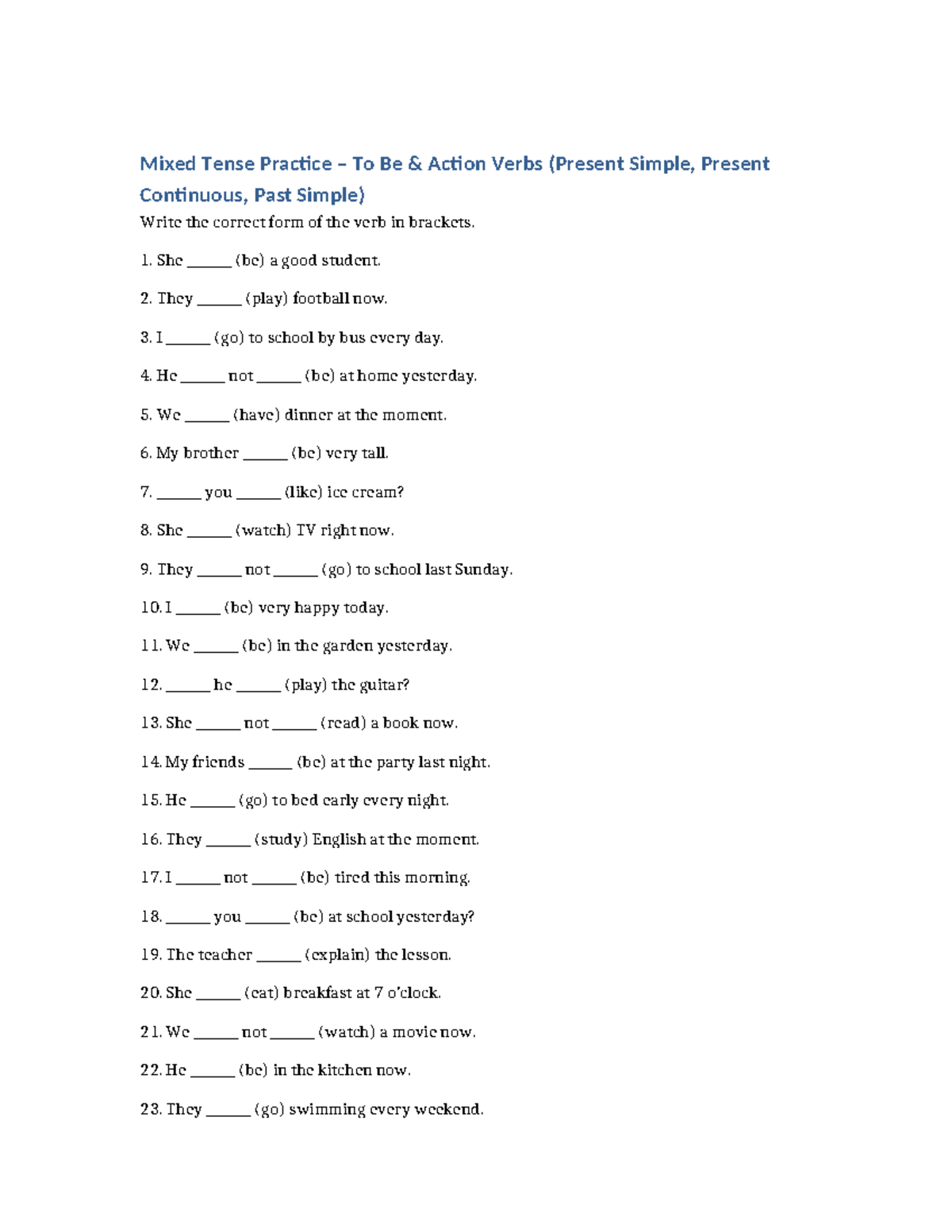 Mixed Tense Practice – To Be & Action Verbs (Present Simple, Present Continuous, Past Simple)

Write the correct form of the verb in brackets.

1. She ____ (be) a good student.

2. They ____ (play) football now.

3. I ____ (go) to school by bus every day.

4. He ____ not ____ (be) at home yesterday.

5. We ____ (have) dinner at the moment.

6. My brother ____ (be) very tall.

7. ____ you ____ (like) ice cream?

8. She ____ (watch) TV right now.

9. They ____ not ____ (go) to school last Sunday.

10. I ____ (be) very happy today.

11. We ____ (be) in the garden yesterday.

12. ____ he ____ (play) the guitar?

13. She ____ not ____ (read) a book now.

14. My friends ____ (be) at the party last night.

15. He ____ (go) to bed early every night.

16. They ____ (study) English at the moment.

17. I ____ not ____ (be) tired this morning.

18. ____ you ____ (be) at school yesterday?

19. The teacher ____ (explain) the lesson.

20. She ____ (eat) breakfast at 7 o'clock.

21. We ____ not ____ (watch) a movie now.

22. He ____ (be) in the kitchen now.

23. They ____ (go) swimming every weekend.